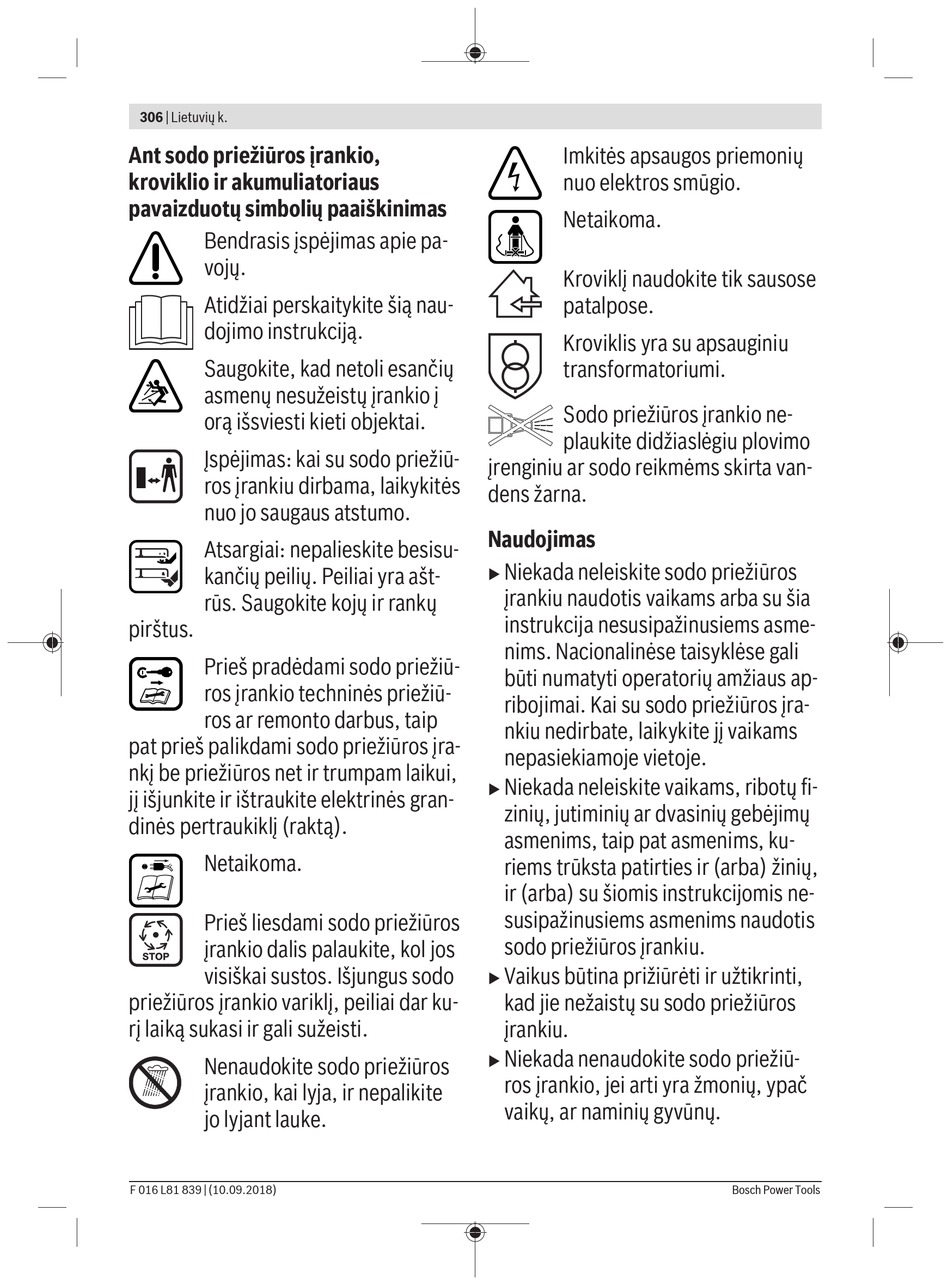 306 | Lietuvių k.

Ant sodo priežiūros įrankio, kroviklio ir akumuliatoriaus pavaizduotų simbolių paaiškinimas

Bendrasis įspėjimas apie pavojų.

Atidžiai perskaitykite šią naudojimo instrukciją.

Saugokite, kad netoli esančių asmenų nesužeistų įrankio į orą išsviesti kieti objektai.

Įspėjimas: kai su sodo priežiūros įrankiu dirbama, laikykitės nuo jo saugaus atstumo.

Atsargiai: nepalieskite besisukančių peilių. Peiliai yra aštrūs. Saugokite kojų ir rankų pirštus.

Prieš pradėdami sodo priežiūros įrankio techninės priežiūros ar remonto darbus, taip pat prieš palikdami sodo priežiūros įrankį be priežiūros net ir trumpam laikui, jį išjunkite ir ištraukite elektrinės grandinės pertraukiklį (raktą).

Netaikoma.

STOP

Prieš liesdami sodo priežiūros įrankio dalis palaukite, kol jos visiškai sustos. Išjungus sodo priežiūros įrankio variklį, peiliai dar kurį laiką sukasi ir gali sužeisti.

Nenaudokite sodo priežiūros įrankio, kai lyja, ir nepalikite jo lyjant lauke.

Imkitės apsaugos priemonių nuo elektros smūgio.

Netaikoma.

Kroviklį naudokite tik sausose patalpose.

Kroviklis yra su apsauginiu transformatoriumi.

Sodo priežiūros įrankio neplaukite didžiaslėgiu plovimo įrenginiu ar sodo reikmėms skirta vandens žarna.

Naudojimas

▶ Niekada neleiskite sodo priežiūros įrankiu naudotis vaikams arba su šia instrukcija nesusipažinusiems asmenims. Nacionalinėse taisyklėse gali būti numatyti operatorių amžiaus apribojimai. Kai su sodo priežiūros įrankiu nedirbate, laikykite jį vaikams nepasiekiamoje vietoje.

▶ Niekada neleiskite vaikams, ribotų fizinių, jutiminių ar dvasinių gebėjimų asmenims, taip pat asmenims, kuriems trūksta patirties ir (arba) žinių, ir (arba) su šiomis instrukcijomis nesusipažinusiems asmenims naudotis sodo priežiūros įrankiu.

▶ Vaikus būtina prižiūrėti ir užtikrinti, kad jie nežaistų su sodo priežiūros įrankiu.

▶ Niekada nenaudokite sodo priežiūros įrankio, jei arti yra žmonių, ypač vaikų, ar naminių gyvūnų.

F 016 L81 839 | (10.09.2018)

Bosch Power Tools